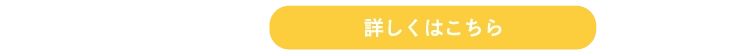 詳しくはこちら